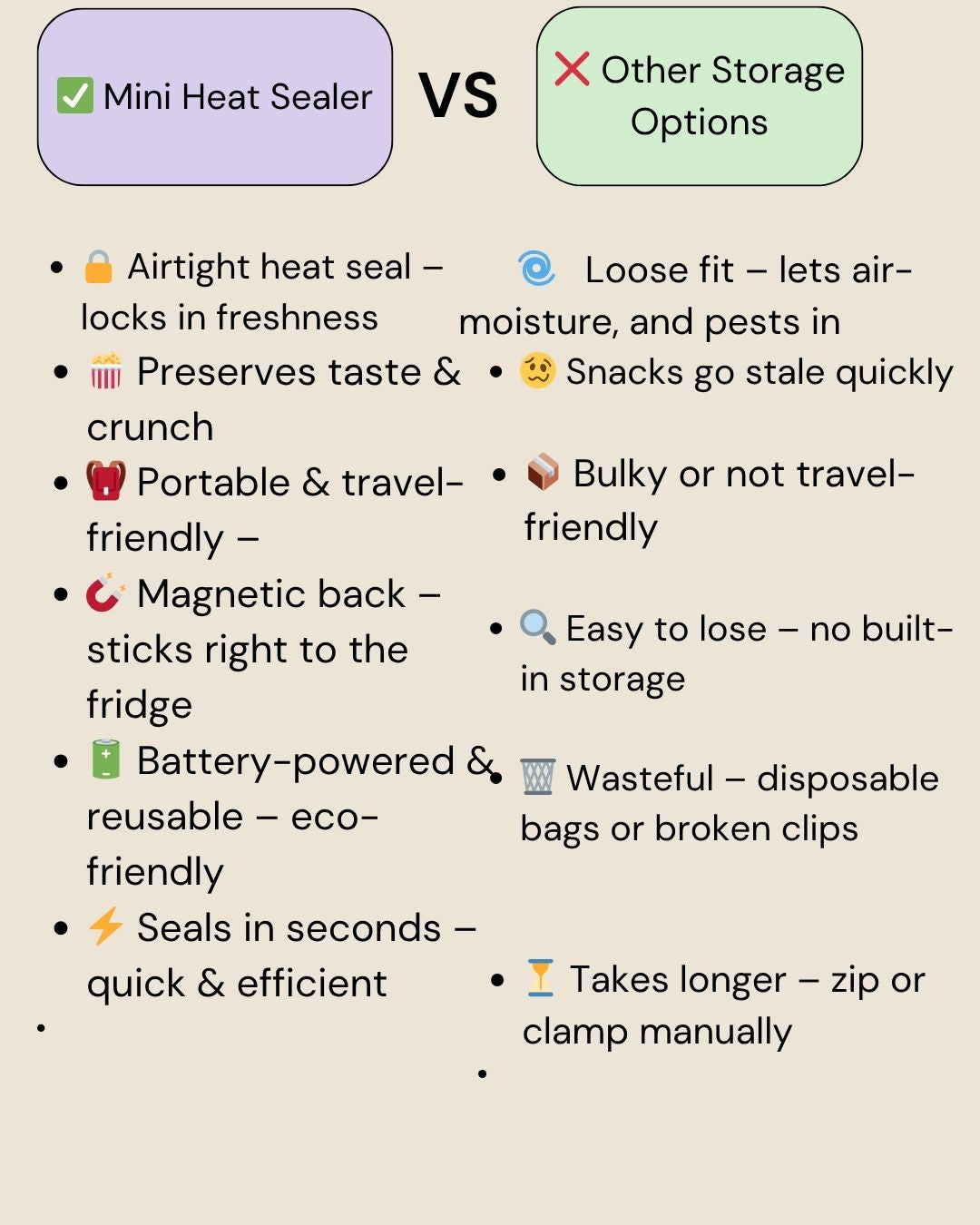 ✅ Mini Heat Sealer

VS

❌ Other Storage Options

- 🔒 Airtight heat seal – locks in freshness
- 🍿 Preserves taste & crunch
- 🎒 Portable & travel-friendly –
- 🧲 Magnetic back – sticks right to the fridge
- 🔋 Battery-powered & reusable – eco-friendly
- ⚡ Seals in seconds – quick & efficient

🌀 Loose fit – lets air-moisture, and pests in
- 🥴 Snacks go stale quickly
- 📦 Bulky or not travel-friendly
- 🔍 Easy to lose – no built-in storage
- 🗑️ Wasteful – disposable bags or broken clips
- ⏳ Takes longer – zip or clamp manually